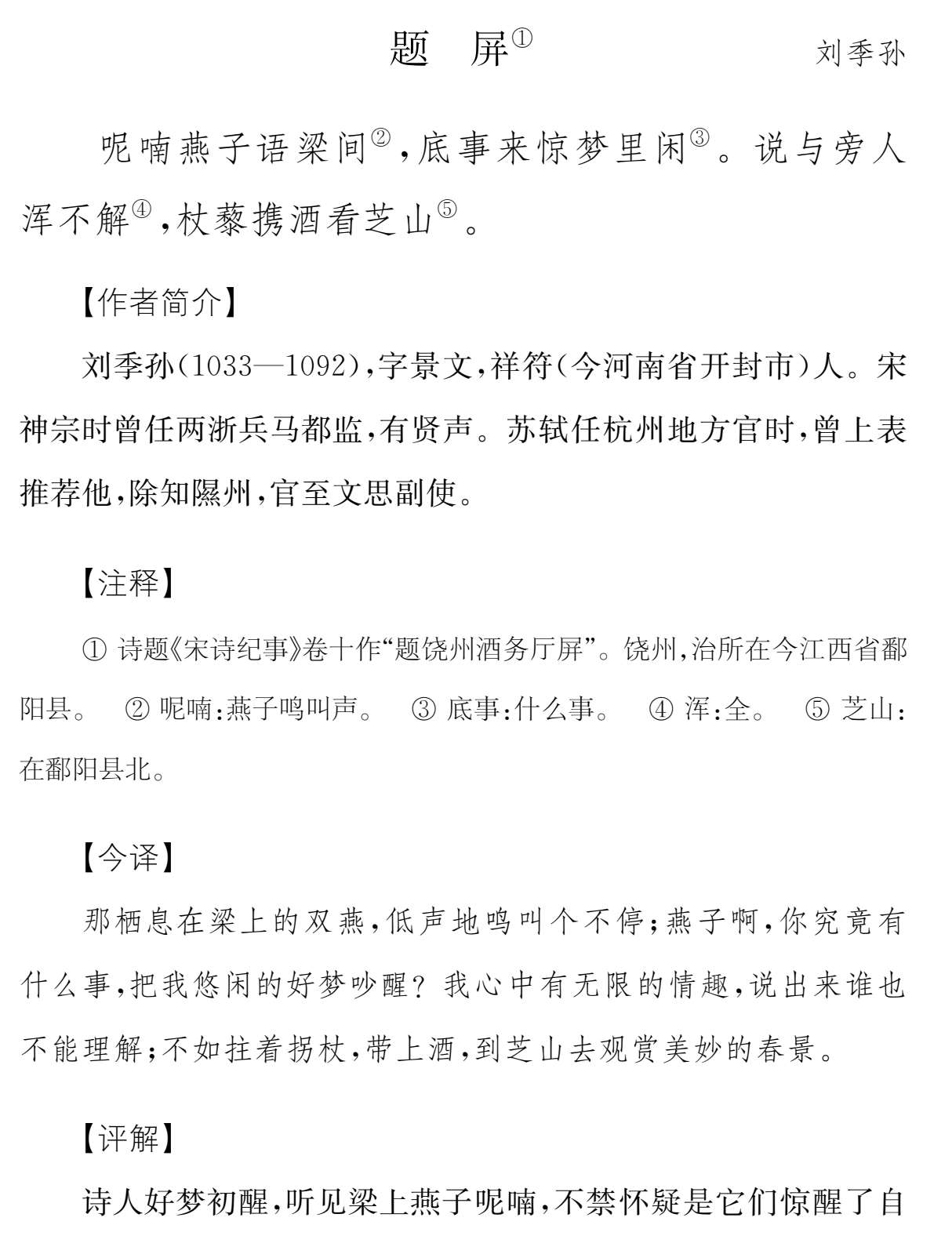 题　屏①　　刘季孙

呢喃燕子语梁间②，底事来惊梦里闲③。说与旁人浑不解④，杖藜携酒看芝山⑤。

【作者简介】

刘季孙(1033—1092)，字景文，祥符(今河南省开封市)人。宋神宗时曾任两浙兵马都监，有贤声。苏轼任杭州地方官时，曾上表推荐他，除知隰州，官至文思副使。

【注释】

① 诗题《宋诗纪事》卷十作“题饶州酒务厅屏”。饶州，治所在今江西省鄱阳县。　② 呢喃：燕子鸣叫声。　③ 底事：什么事。　④ 浑：全。　⑤ 芝山：在鄱阳县北。

【今译】

那栖息在梁上的双燕，低声地鸣叫个不停；燕子啊，你究竟有什么事，把我悠闲的好梦吵醒？我心中有无限的情趣，说出来谁也不能理解；不如拄着拐杖，带上酒，到芝山去观赏美妙的春景。

【评解】

诗人好梦初醒，听见梁上燕子呢喃，不禁怀疑是它们惊醒了自